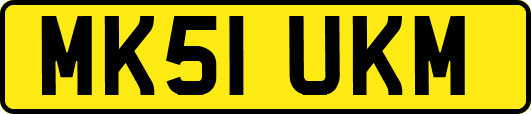 MK51 UKM